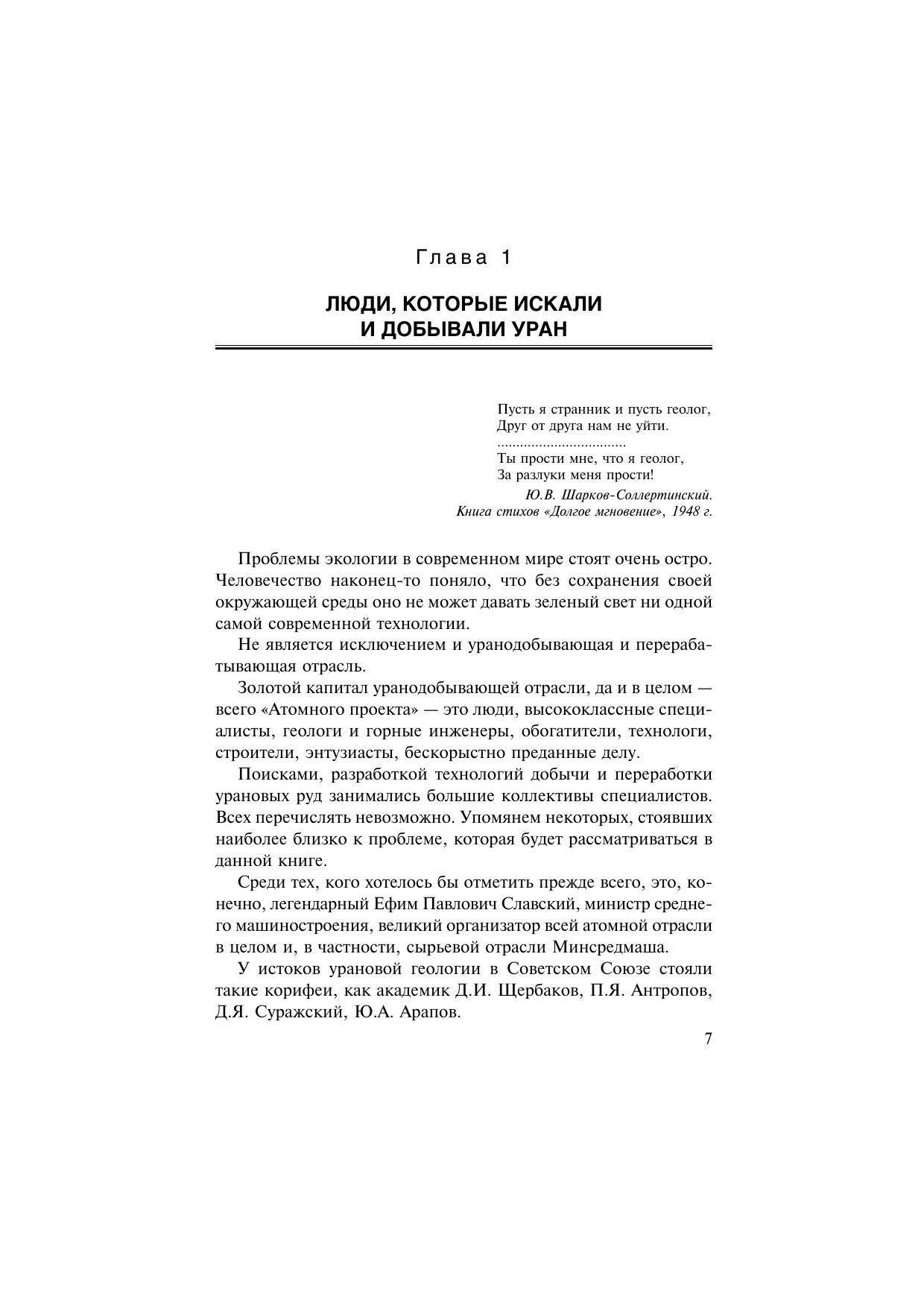 Глава 1

ЛЮДИ, КОТОРЫЕ ИСКАЛИ
И ДОБЫВАЛИ УРАН

Пусть я странник и пусть геолог,
Друг от друга нам не уйти.
.................................
Ты прости мне, что я геолог,
За разлуки меня прости!
Ю.В. Шарков-Соллертинский.
Книга стихов «Долгое мгновение», 1948 г.

Проблемы экологии в современном мире стоят очень остро. Человечество наконец-то поняло, что без сохранения своей окружающей среды оно не может давать зеленый свет ни одной самой современной технологии.

Не является исключением и уранодобывающая и перерабатывающая отрасль.

Золотой капитал уранодобывающей отрасли, да и в целом — всего «Атомного проекта» — это люди, высококлассные специалисты, геологи и горные инженеры, обогатители, технологи, строители, энтузиасты, бескорыстно преданные делу.

Поисками, разработкой технологий добычи и переработки урановых руд занимались большие коллективы специалистов. Всех перечислять невозможно. Упомянем некоторых, стоявших наиболее близко к проблеме, которая будет рассматриваться в данной книге.

Среди тех, кого хотелось бы отметить прежде всего, это, конечно, легендарный Ефим Павлович Славский, министр среднего машиностроения, великий организатор всей атомной отрасли в целом и, в частности, сырьевой отрасли Минсредмаша.

У истоков урановой геологии в Советском Союзе стояли такие корифеи, как академик Д.И. Щербаков, П.Я. Антропов, Д.Я. Суражский, Ю.А. Арапов.

7